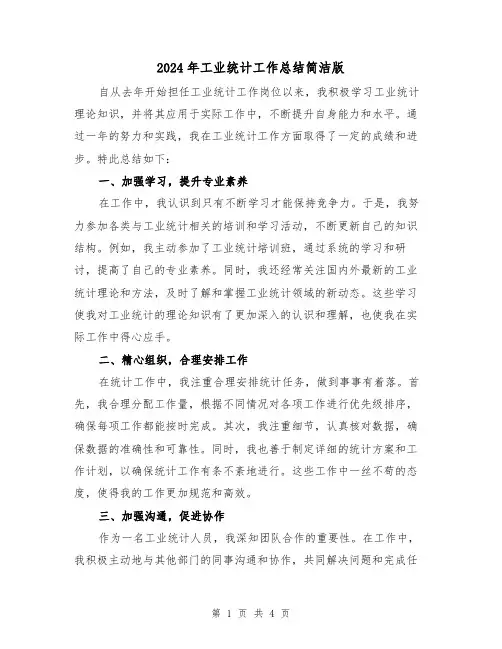 2024年工业统计工作总结简洁版

自从去年开始担任工业统计工作岗位以来，我积极学习工业统计理论知识，并将其应用于实际工作中，不断提升自身能力和水平。通过一年的努力和实践，我在工业统计工作方面取得了一定的成绩和进步。特此总结如下：

一、加强学习，提升专业素养

在工作中，我认识到只有不断学习才能保持竞争力。于是，我努力参加各类与工业统计相关的培训和学习活动，不断更新自己的知识结构。例如，我主动参加了工业统计培训班，通过系统的学习和研讨，提高了自己的专业素养。同时，我还经常关注国内外最新的工业统计理论和方法，及时了解和掌握工业统计领域的新动态。这些学习使我对工业统计的理论知识有了更加深入的认识和理解，也使我在实际工作中得心应手。

二、精心组织，合理安排工作

在统计工作中，我注重合理安排统计任务，做到事事有着落。首先，我合理分配工作量，根据不同情况对各项工作进行优先级排序，确保每项工作都能按时完成。其次，我注重细节，认真核对数据，确保数据的准确性和可靠性。同时，我也善于制定详细的统计方案和工作计划，以确保统计工作有条不紊地进行。这些工作中一丝不苟的态度，使得我的工作更加规范和高效。

三、加强沟通，促进协作

作为一名工业统计人员，我深知团队合作的重要性。在工作中，我积极主动地与其他部门的同事沟通和协作，共同解决问题和完成任

第 1 页 共 4 页